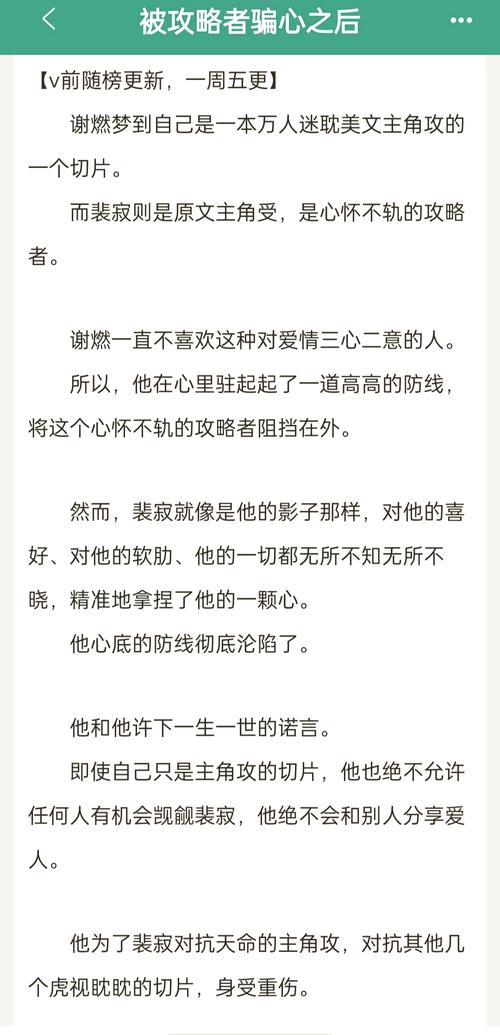 被攻略者骗心之后

【v前随榜更新，一周五更】

谢燃梦到自己是一本万人迷耽美文主角攻的一个切片。

而裴寂则是原文主角受，是心怀不轨的攻略者。

谢燃一直不喜欢这种对爱情三心二意的人。

所以，他在心里驻起起了一道高高的防线，将这个心怀不轨的攻略者阻挡在外。

然而，裴寂就像是他的影子那样，对他的喜好、对他的软肋、他的一切都无所不知无所不晓，精准地拿捏了他的一颗心。

他心底的防线彻底沦陷了。

他和他许下一生一世的诺言。

即使自己只是主角攻的切片，他也绝不允许任何人有机会觊觎裴寂，他绝不会和别人分享爱人。

他为了裴寂对抗天命的主角攻，对抗其他几个虎视眈眈的切片，身受重伤。